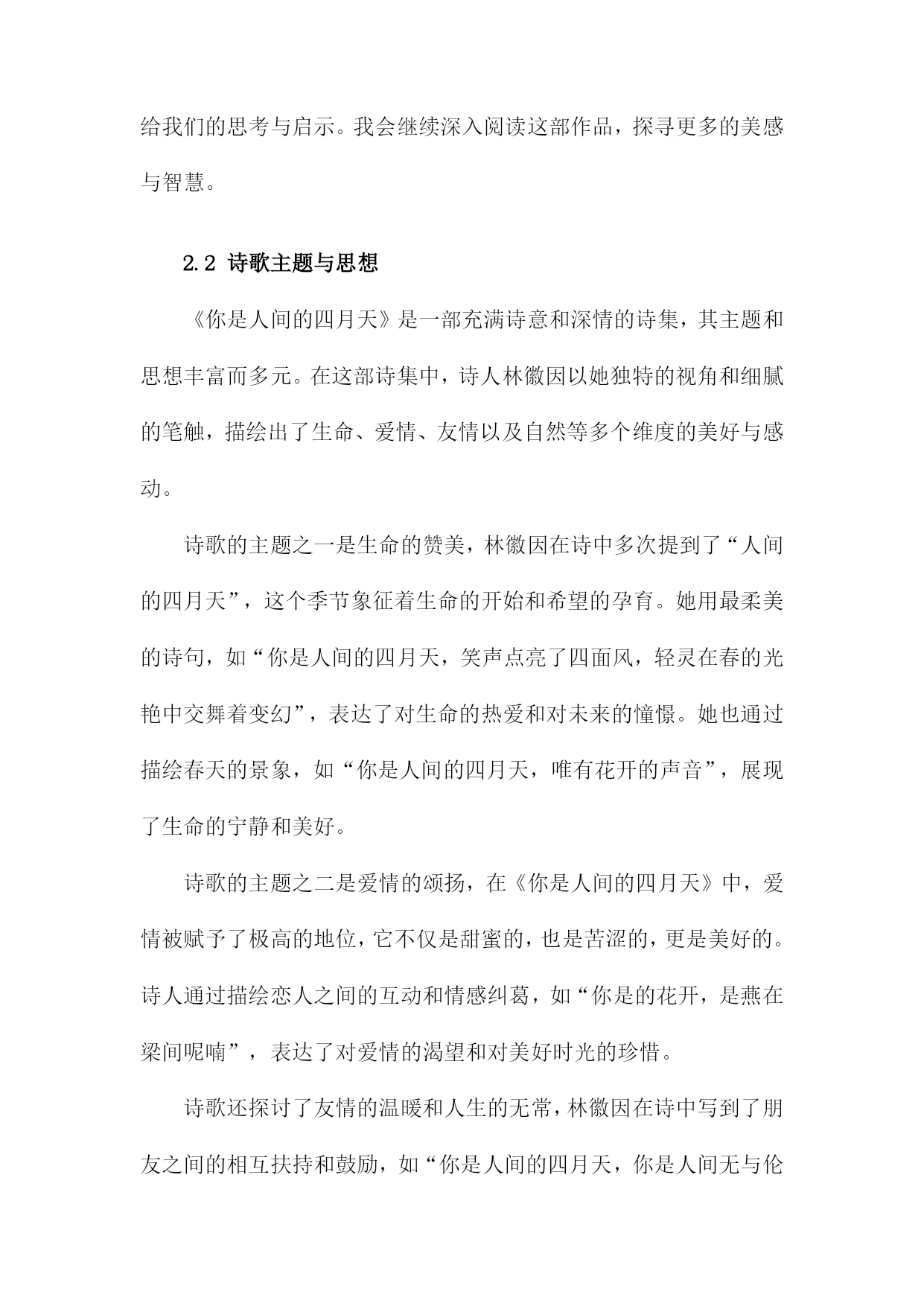 给我们的思考与启示。我会继续深入阅读这部作品，探寻更多的美感与智慧。

2.2 诗歌主题与思想

《你是人间的四月天》是一部充满诗意和深情的诗集，其主题和思想丰富而多元。在这部诗集中，诗人林徽因以她独特的视角和细腻的笔触，描绘出了生命、爱情、友情以及自然等多个维度的美好与感动。

诗歌的主题之一是生命的赞美，林徽因在诗中多次提到了“人间的四月天”，这个季节象征着生命的开始和希望的孕育。她用最柔美的诗句，如“你是人间的四月天，笑声点亮了四面风，轻灵在春的光艳中交舞着变幻”，表达了对生命的热爱和对未来的憧憬。她也通过描绘春天的景象，如“你是人间的四月天，唯有花开的声音”，展现了生命的宁静和美好。

诗歌的主题之二是爱情的颂扬，在《你是人间的四月天》中，爱情被赋予了极高的地位，它不仅是甜蜜的，也是苦涩的，更是美好的。诗人通过描绘恋人之间的互动和情感纠葛，如“你是的花开，是燕在梁间呢喃”，表达了对爱情的渴望和对美好时光的珍惜。

诗歌还探讨了友情的温暖和人生的无常，林徽因在诗中写到了朋友之间的相互扶持和鼓励，如“你是人间的四月天，你是人间无与伦